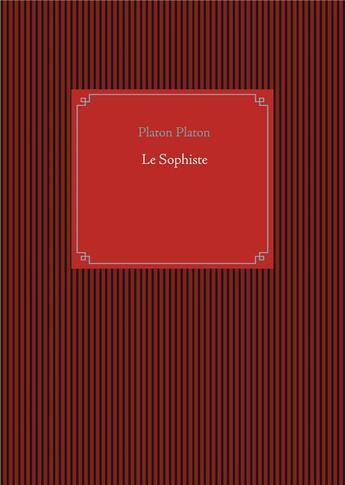 Platon Platon

Le Sophiste